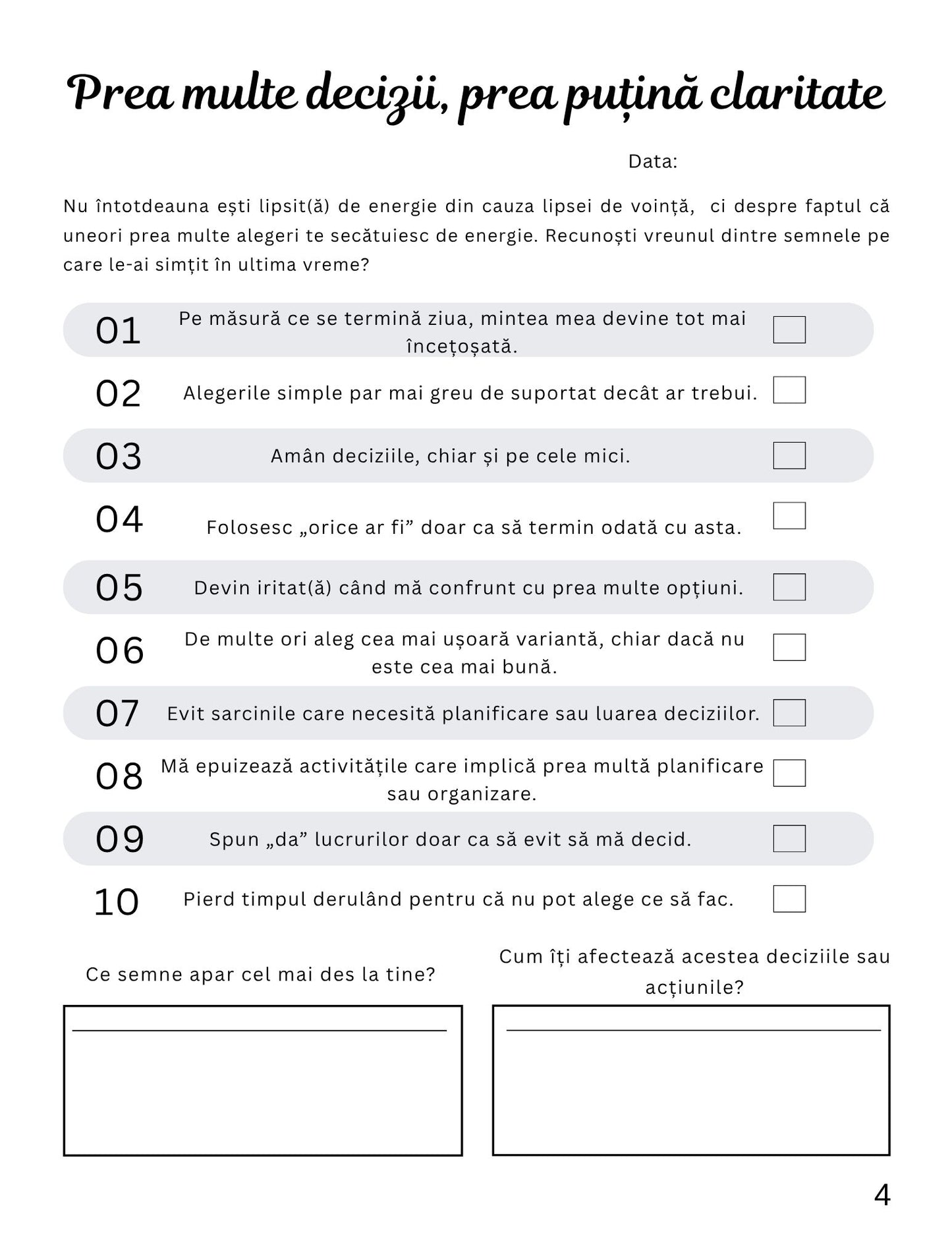 Prea multe decizii, prea puțină claritate

Data:

Nu întotdeauna ești lipsit(ă) de energie din cauza lipsei de voință, ci despre faptul că uneori prea multe alegeri te secătuiesc de energie. Recunoști vreunul dintre semnele pe care le-ai simțit în ultima vreme?

01 Pe măsură ce se termină ziua, mintea mea devine tot mai încețoșată.

02 Alegerile simple par mai greu de suportat decât ar trebui.

03 Amân deciziile, chiar și pe cele mici.

04 Folosesc „orice ar fi” doar ca să termin odată cu asta.

05 Devin iritat(ă) când mă confrunt cu prea multe opțiuni.

06 De multe ori aleg cea mai ușoară variantă, chiar dacă nu este cea mai bună.

07 Evit sarcinile care necesită planificare sau luarea deciziilor.

08 Mă epuizează activitățile care implică prea multă planificare sau organizare.

09 Spun „da” lucrurilor doar ca să evit să mă decid.

10 Pierd timpul derulând pentru că nu pot alege ce să fac.

Ce semne apar cel mai des la tine?

Cum îți afectează acestea deciziile sau acțiunile?

4